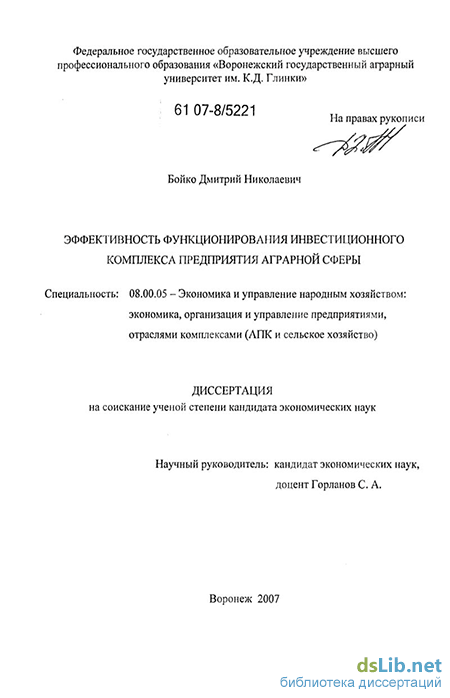 Федеральное государственное образовательное учреждение высшего профессионального образования «Воронежский государственный аграрный университет им. К.Д. Глинки»

61 07-8/5221

На правах рукописи

Бойко Дмитрий Николаевич

ЭФФЕКТИВНОСТЬ ФУНКЦИОНИРОВАНИЯ ИНВЕСТИЦИОННОГО КОМПЛЕКСА ПРЕДПРИЯТИЯ АГРАРНОЙ СФЕРЫ

Специальность: 08.00.05 – Экономика и управление народным хозяйством: экономика, организация и управление предприятиями, отраслями комплексами (АПК и сельское хозяйство)

ДИССЕРТАЦИЯ
на соискание ученой степени кандидата экономических наук

Научный руководитель: кандидат экономических наук, доцент Горланов С. А.

Воронеж 2007

dsLib.net
библиотека диссертаций